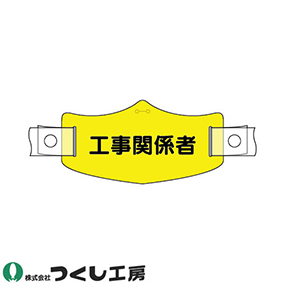 工事関係者

株式会社 つくし工房